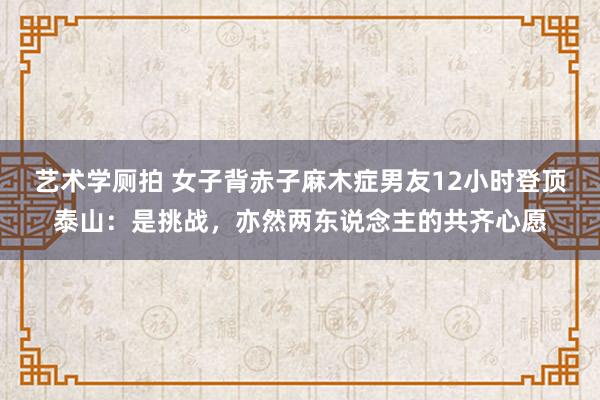 艺术学厕拍 女子背赤子麻木症男友12小时登顶泰山：是挑战，亦然两东说念主的共齐心愿